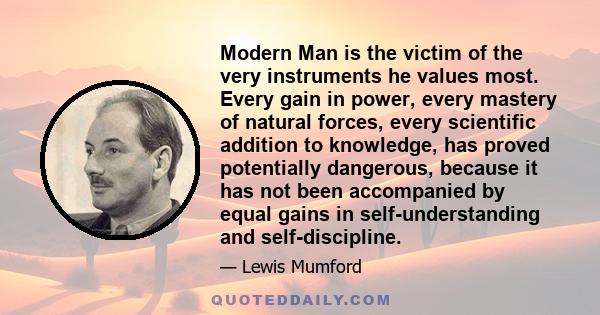 Modern Man is the victim of the very instruments he values most. Every gain in power, every mastery of natural forces, every scientific addition to knowledge, has proved potentially dangerous, because it has not been accompanied by equal gains in self-understanding and self-discipline.

— Lewis Mumford

QUOTEDDAILY.COM